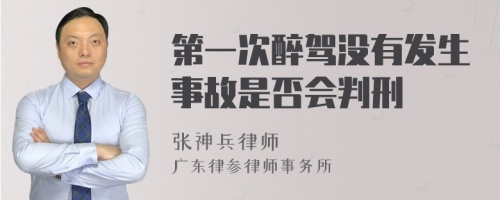 第一次醉驾没有发生事故是否会判刑

张神兵律师
广东律参律师事务所